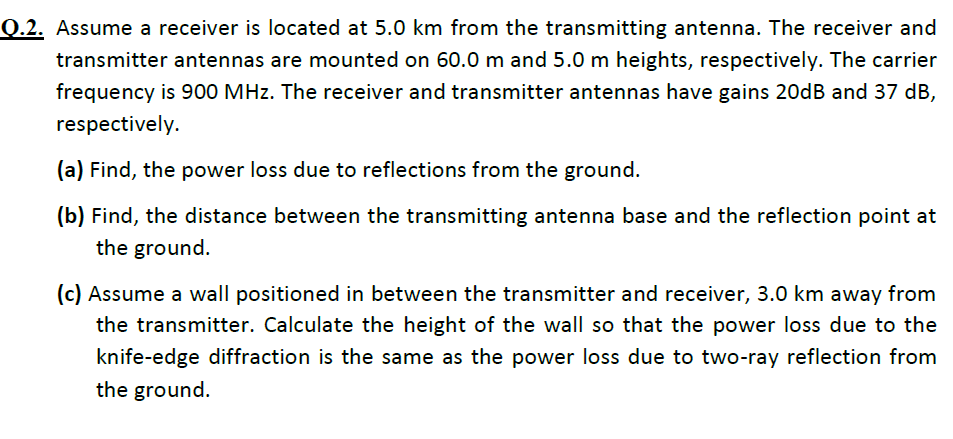 Q.2. Assume a receiver is located at 5.0 km from the transmitting antenna. The receiver and transmitter antennas are mounted on 60.0 m and 5.0 m heights, respectively. The carrier frequency is 900 MHz. The receiver and transmitter antennas have gains 20dB and 37 dB, respectively.

(a) Find, the power loss due to reflections from the ground.

(b) Find, the distance between the transmitting antenna base and the reflection point at the ground.

(c) Assume a wall positioned in between the transmitter and receiver, 3.0 km away from the transmitter. Calculate the height of the wall so that the power loss due to the knife-edge diffraction is the same as the power loss due to two-ray reflection from the ground.